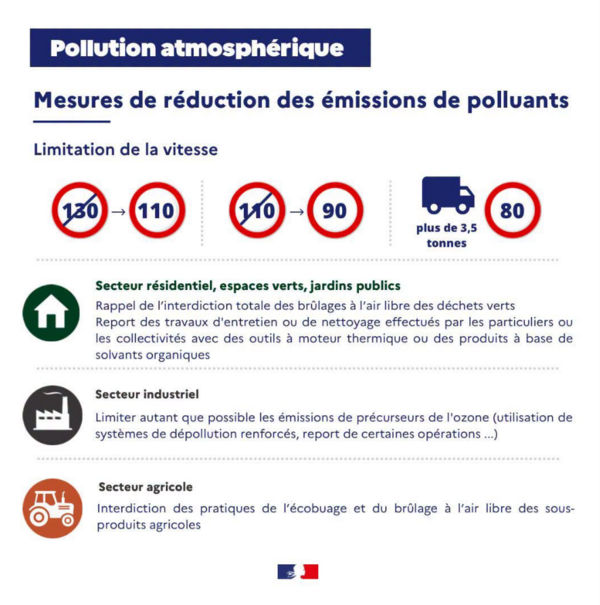 Pollution atmosphérique

Mesures de réduction des émissions de polluants

Limitation de la vitesse

130 → 110

110 → 90

plus de 3,5 tonnes 80

Secteur résidentiel, espaces verts, jardins publics

Rappel de l'interdiction totale des brûlages à l'air libre des déchets verts
Report des travaux d'entretien ou de nettoyage effectués par les particuliers ou les collectivités avec des outils à moteur thermique ou des produits à base de solvants organiques

Secteur industriel

Limiter autant que possible les émissions de précurseurs de l'ozone (utilisation de systèmes de dépollution renforcés, report de certaines opérations ...)

Secteur agricole

Interdiction des pratiques de l'écobuage et du brûlage à l'air libre des sous-produits agricoles